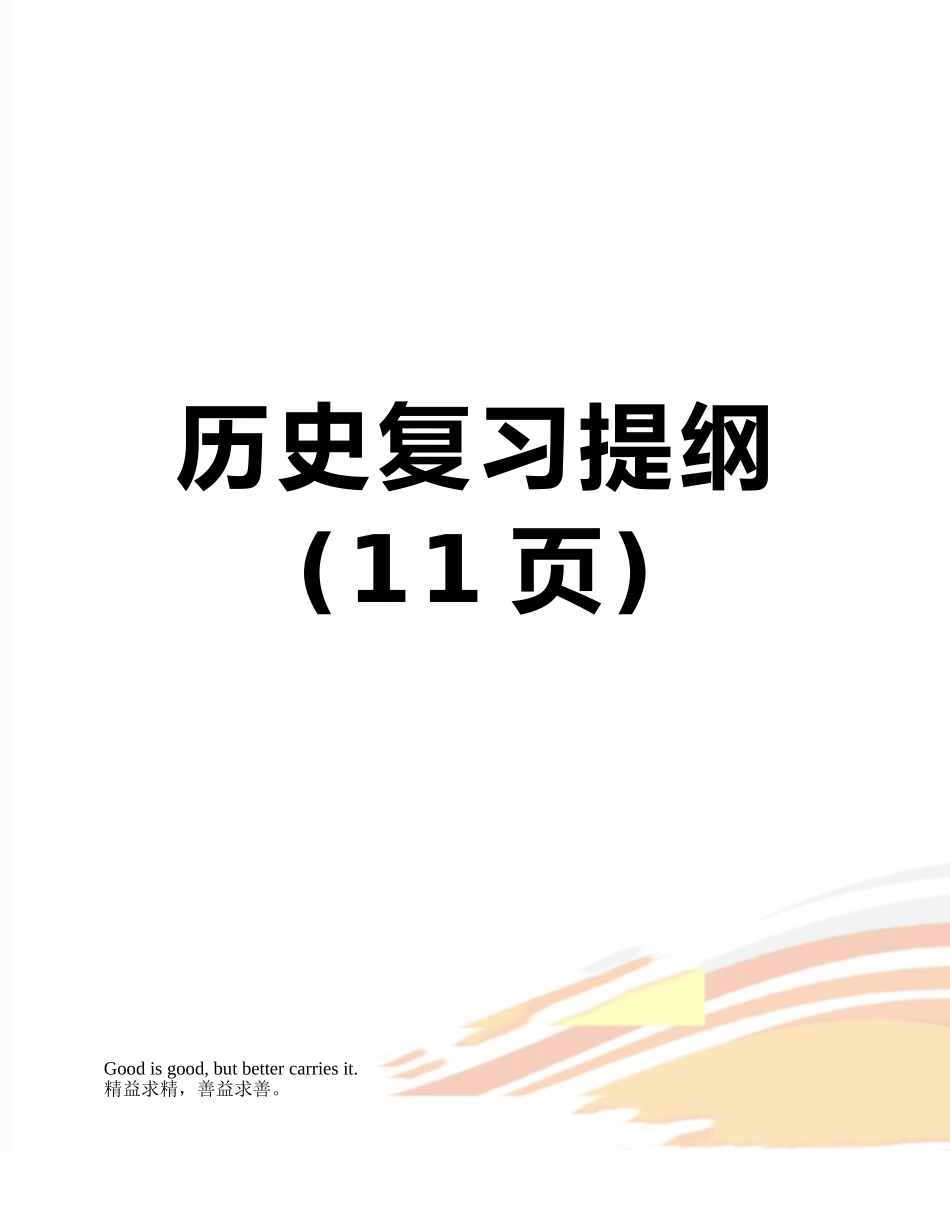 历史复习提纲
（11 页）

Good is good, but better carries it.
精益求精，善益求善。